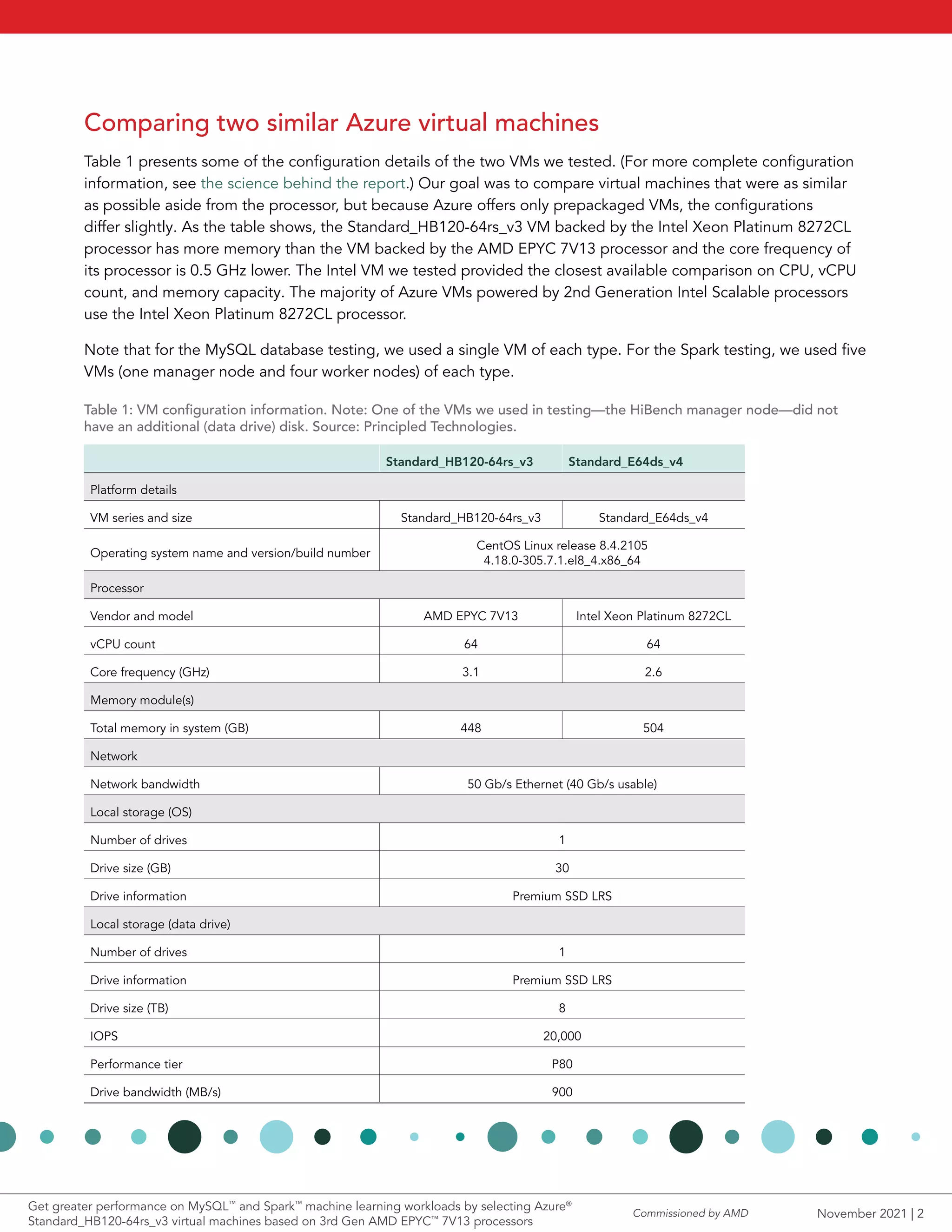 Comparing two similar Azure virtual machines

Table 1 presents some of the configuration details of the two VMs we tested. (For more complete configuration information, see the science behind the report.) Our goal was to compare virtual machines that were as similar as possible aside from the processor, but because Azure offers only prepackaged VMs, the configurations differ slightly. As the table shows, the Standard_HB120-64rs_v3 VM backed by the Intel Xeon Platinum 8272CL processor has more memory than the VM backed by the AMD EPYC 7V13 processor and the core frequency of its processor is 0.5 GHz lower. The Intel VM we tested provided the closest available comparison on CPU, vCPU count, and memory capacity. The majority of Azure VMs powered by 2nd Generation Intel Scalable processors use the Intel Xeon Platinum 8272CL processor.

Note that for the MySQL database testing, we used a single VM of each type. For the Spark testing, we used five VMs (one manager node and four worker nodes) of each type.

Table 1: VM configuration information. Note: One of the VMs we used in testing—the HiBench manager node—did not have an additional (data drive) disk. Source: Principled Technologies.

| | Standard_HB120-64rs_v3 | Standard_E64ds_v4 |
|---|---|---|
| Platform details | | |
| VM series and size | Standard_HB120-64rs_v3 | Standard_E64ds_v4 |
| Operating system name and version/build number | CentOS Linux release 8.4.2105 4.18.0-305.7.1.el8_4.x86_64 | |
| Processor | | |
| Vendor and model | AMD EPYC 7V13 | Intel Xeon Platinum 8272CL |
| vCPU count | 64 | 64 |
| Core frequency (GHz) | 3.1 | 2.6 |
| Memory module(s) | | |
| Total memory in system (GB) | 448 | 504 |
| Network | | |
| Network bandwidth | 50 Gb/s Ethernet (40 Gb/s usable) | |
| Local storage (OS) | | |
| Number of drives | 1 | |
| Drive size (GB) | 30 | |
| Drive information | Premium SSD LRS | |
| Local storage (data drive) | | |
| Number of drives | 1 | |
| Drive information | Premium SSD LRS | |
| Drive size (TB) | 8 | |
| IOPS | 20,000 | |
| Performance tier | P80 | |
| Drive bandwidth (MB/s) | 900 | |

Get greater performance on MySQL™ and Spark™ machine learning workloads by selecting Azure® Standard_HB120-64rs_v3 virtual machines based on 3rd Gen AMD EPYC™ 7V13 processors

Commissioned by AMD

November 2021 | 2